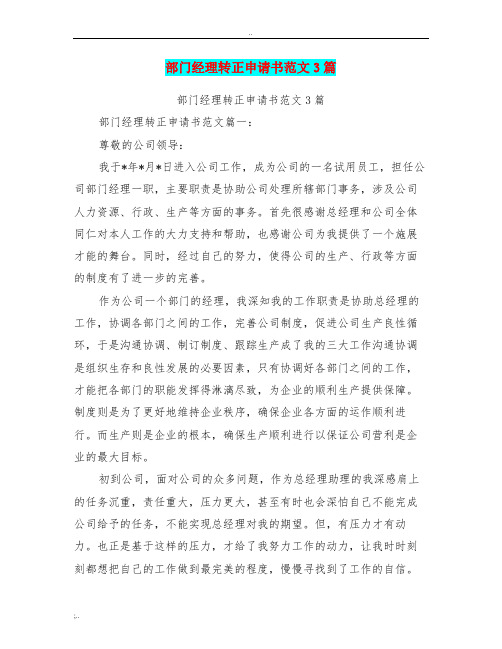 ..

部门经理转正申请书范文3篇

部门经理转正申请书范文3篇

部门经理转正申请书范文篇一：

尊敬的公司领导：

我于*年*月*日进入公司工作，成为公司的一名试用员工，担任公司部门经理一职，主要职责是协助公司处理所辖部门事务，涉及公司人力资源、行政、生产等方面的事务。首先很感谢总经理和公司全体同仁对本人工作的大力支持和帮助，也感谢公司为我提供了一个施展才能的舞台。同时，经过自己的努力，使得公司的生产、行政等方面的制度有了进一步的完善。

作为公司一个部门的经理，我深知我的工作职责是协助总经理的工作，协调各部门之间的工作，完善公司制度，促进公司生产良性循环，于是沟通协调、制订制度、跟踪生产成了我的三大工作沟通协调是组织生存和良性发展的必要因素，只有协调好各部门之间的工作，才能把各部门的职能发挥得淋漓尽致，为企业的顺利生产提供保障。制度则是为了更好地维持企业秩序，确保企业各方面的运作顺利进行。而生产则是企业的根本，确保生产顺利进行以保证公司营利是企业的最大目标。

初到公司，面对公司的众多问题，作为总经理助理的我深感肩上的任务沉重，责任重大，压力更大，甚至有时也会深怕自己不能完成公司给予的任务，不能实现总经理对我的期望。但，有压力才有动力。也正是基于这样的压力，才给了我努力工作的动力，让我时时刻刻都想把自己的工作做到最完美的程度，慢慢寻找到了工作的自信。

;..